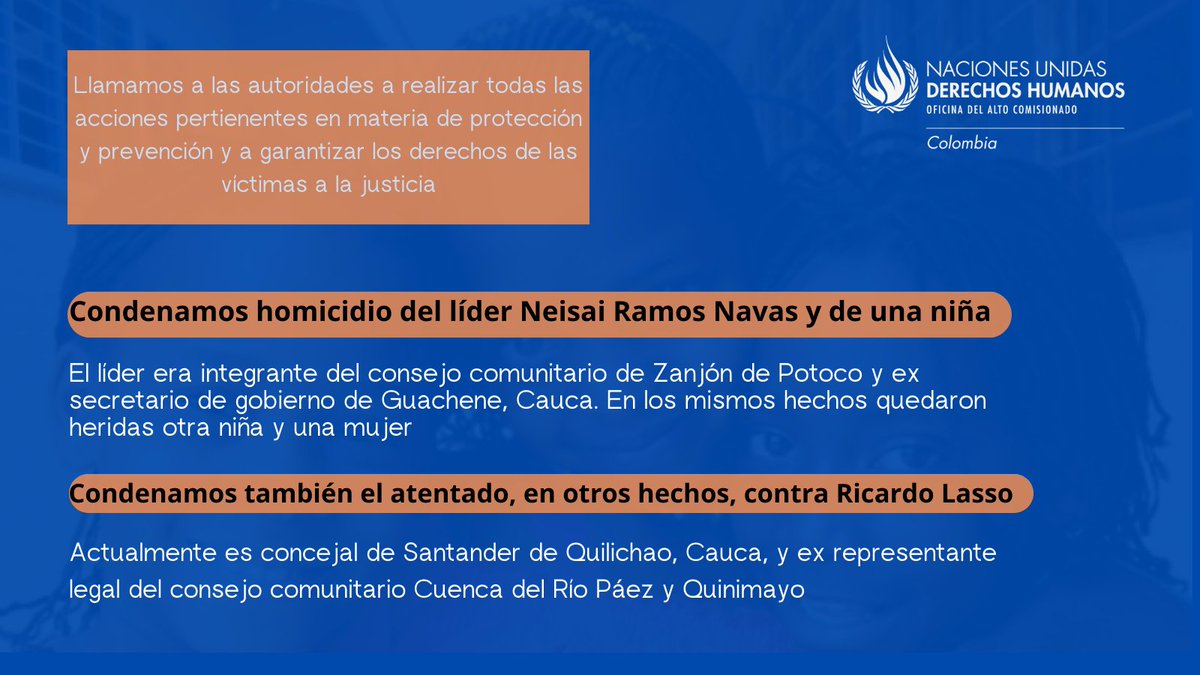 Llamamos a las autoridades a realizar todas las acciones pertienentes en materia de protección y prevención y a garantizar los derechos de las víctimas a la justicia

NACIONES UNIDAS
DERECHOS HUMANOS
OFICINA DEL ALTO COMISIONADO
Colombia

Condenamos homicidio del líder Neisai Ramos Navas y de una niña

El líder era integrante del consejo comunitario de Zanjón de Potoco y ex secretario de gobierno de Guachene, Cauca. En los mismos hechos quedaron heridas otra niña y una mujer

Condenamos también el atentado, en otros hechos, contra Ricardo Lasso

Actualmente es concejal de Santander de Quilichao, Cauca, y ex representante legal del consejo comunitario Cuenca del Río Páez y Quinimayo